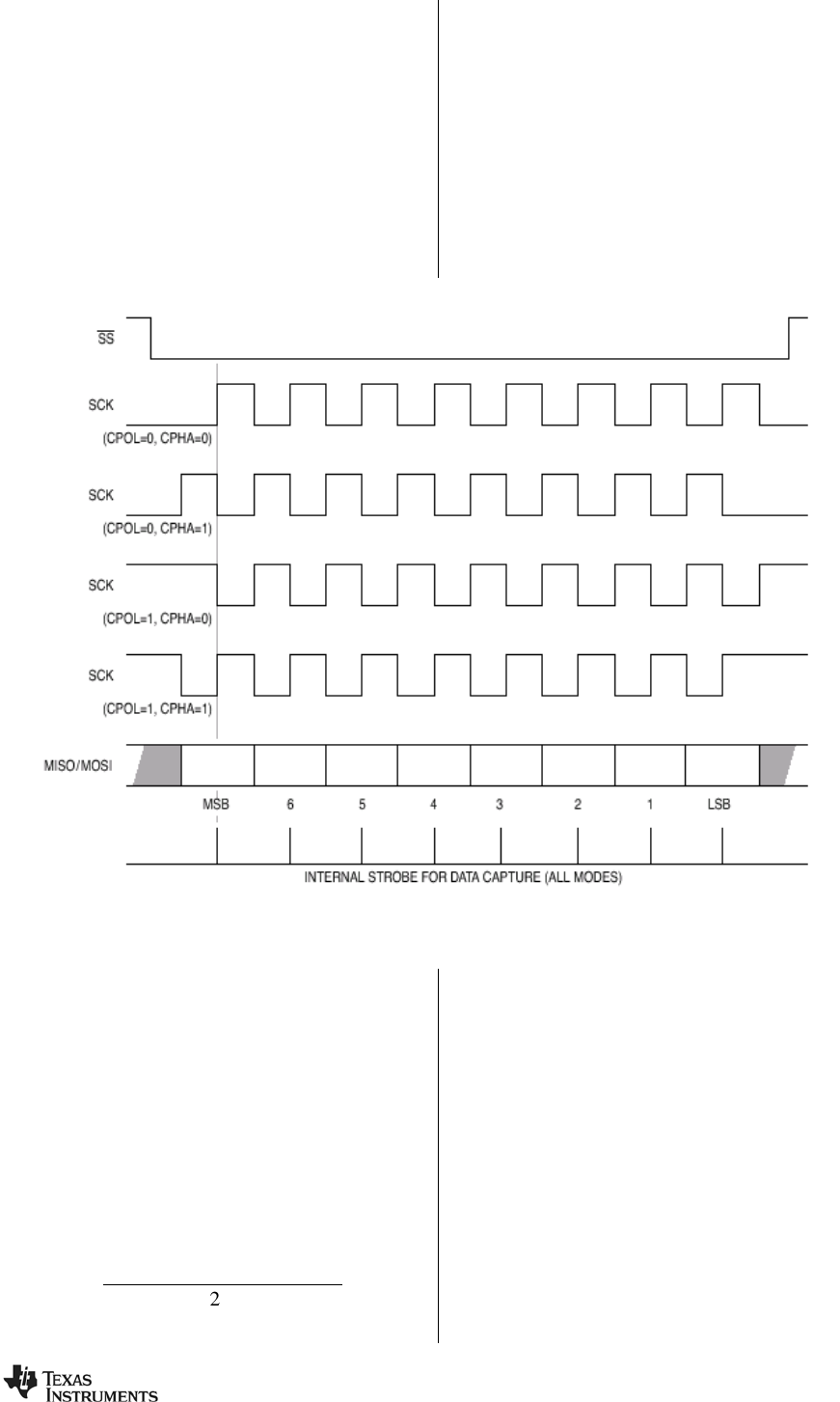 $\overline{SS}$

SCK
(CPOL=0, CPHA=0)

SCK
(CPOL=0, CPHA=1)

SCK
(CPOL=1, CPHA=0)

SCK
(CPOL=1, CPHA=1)

MISO/MOSI

MSB 6 5 4 3 2 1 LSB

INTERNAL STROBE FOR DATA CAPTURE (ALL MODES)

2

TEXAS INSTRUMENTS